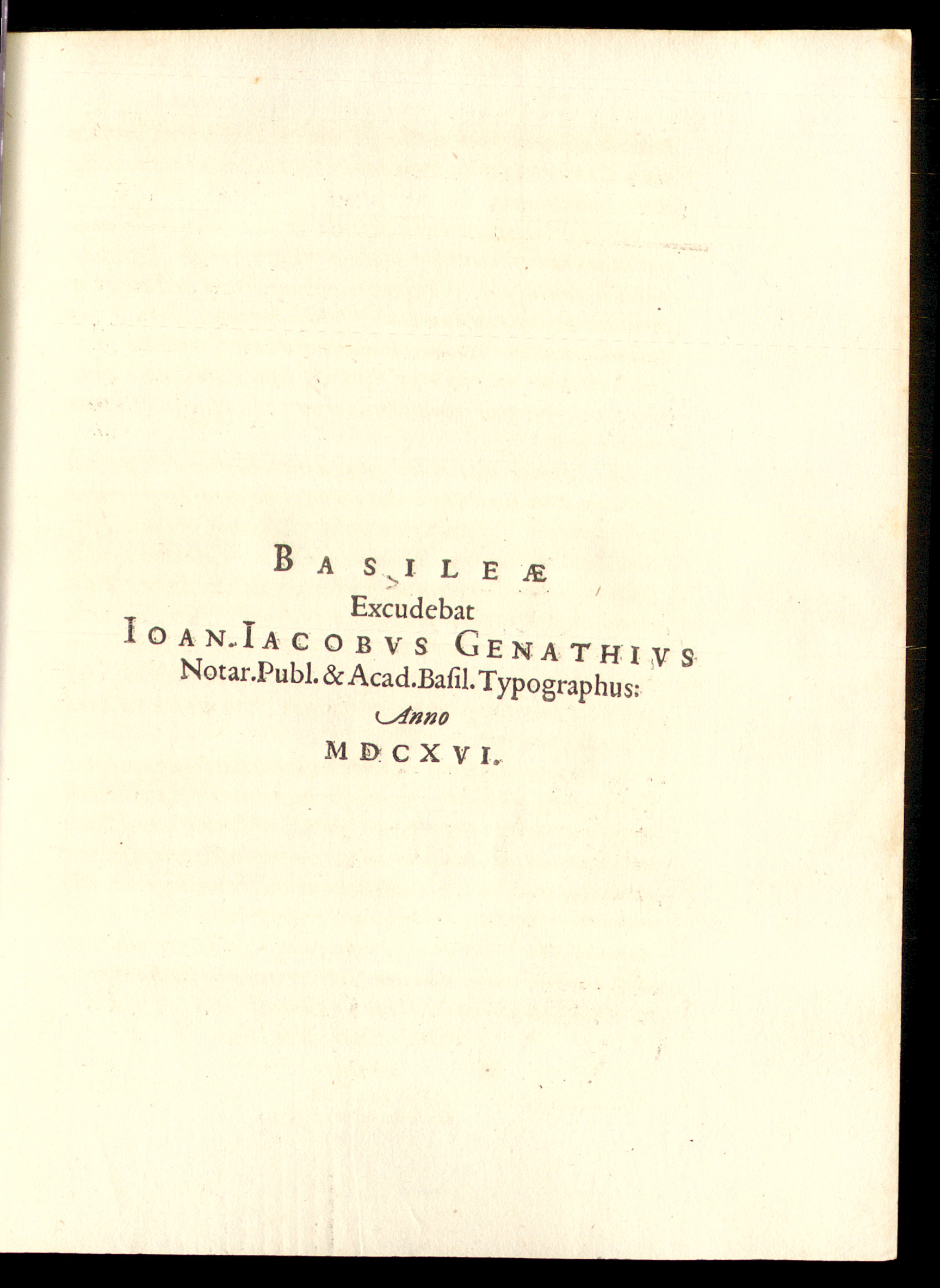 BASILEÆ
Excudebat
IOAN. IACOBVS GENATHIVS
Notar. Publ. & Acad. Basil. Typographus:
Anno
MDCXVI.